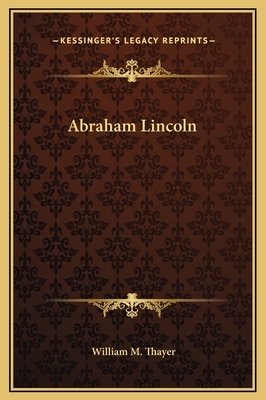 —KESSINGER'S LEGACY REPRINTS—

Abraham Lincoln

William M. Thayer